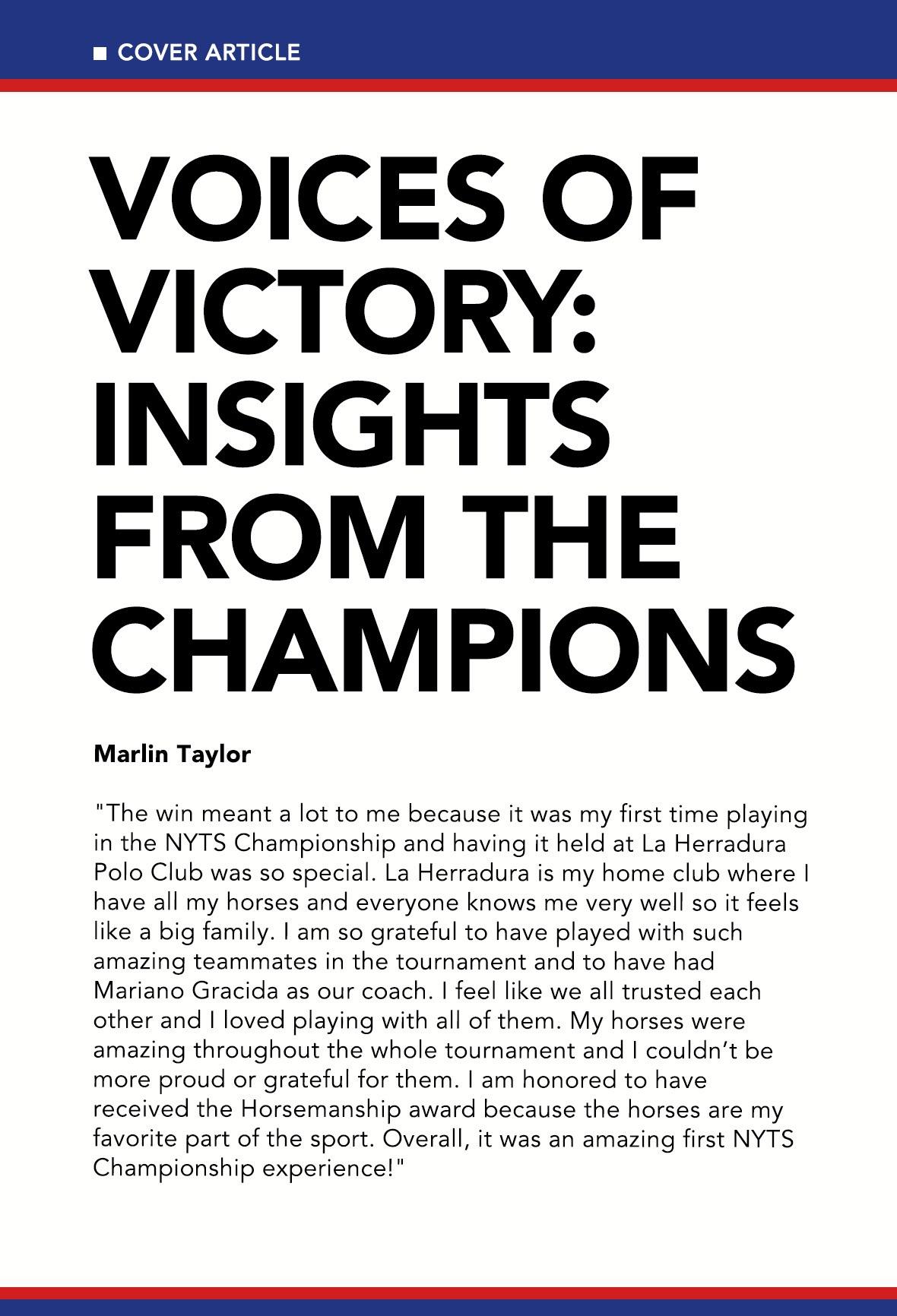 ■ COVER ARTICLE

VOICES OF VICTORY: INSIGHTS FROM THE CHAMPIONS

Marlin Taylor

"The win meant a lot to me because it was my first time playing in the NYTS Championship and having it held at La Herradura Polo Club was so special. La Herradura is my home club where I have all my horses and everyone knows me very well so it feels like a big family. I am so grateful to have played with such amazing teammates in the tournament and to have had Mariano Gracida as our coach. I feel like we all trusted each other and I loved playing with all of them. My horses were amazing throughout the whole tournament and I couldn't be more proud or grateful for them. I am honored to have received the Horsemanship award because the horses are my favorite part of the sport. Overall, it was an amazing first NYTS Championship experience!"